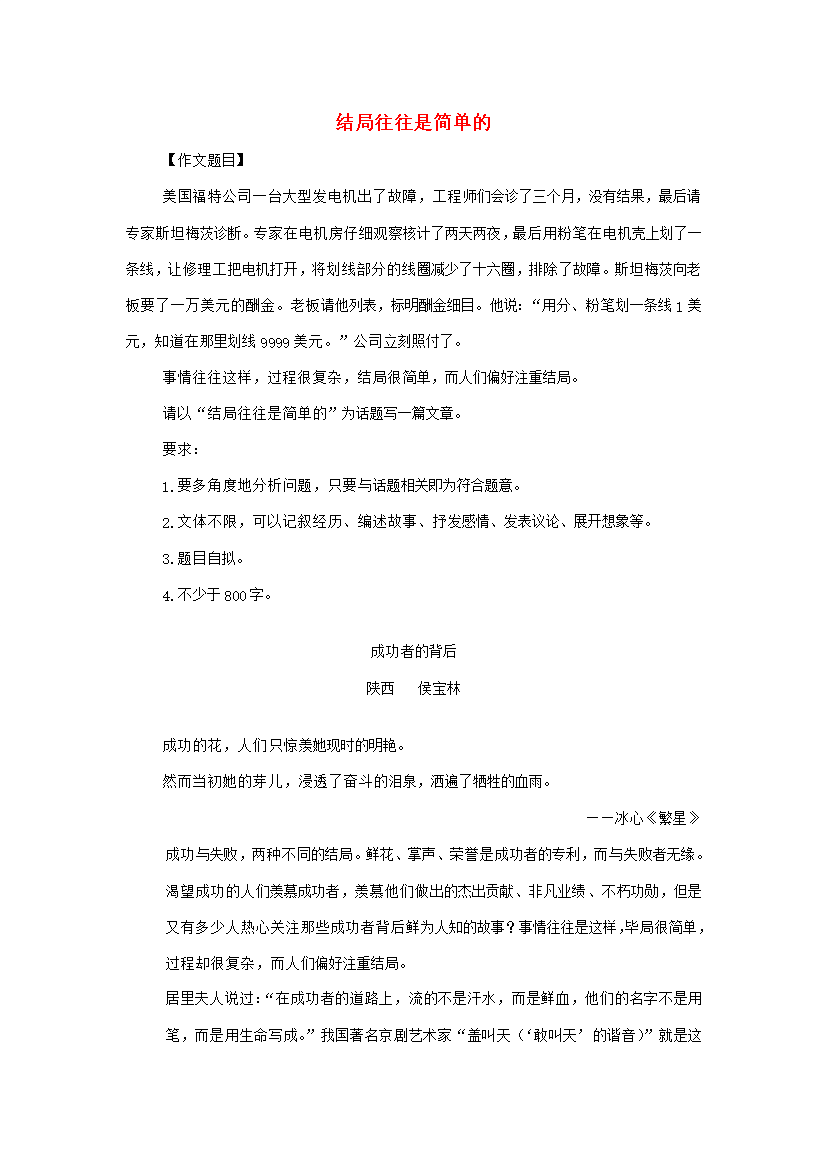 结局往往是简单的

【作文题目】

美国福特公司一台大型发电机出了故障，工程师们会诊了三个月，没有结果，最后请专家斯坦梅茨诊断。专家在电机房仔细观察核计了两天两夜，最后用粉笔在电机壳上划了一条线，让修理工把电机打开，将划线部分的线圈减少了十六圈，排除了故障。斯坦梅茨向老板要了一万美元的酬金。老板请他列表，标明酬金细目。他说：“用分、粉笔划一条线1美元，知道在那里划线9999美元。”公司立刻照付了。

事情往往这样，过程很复杂，结局很简单，而人们偏好注重结局。

请以“结局往往是简单的”为话题写一篇文章。

要求：

1.要多角度地分析问题，只要与话题相关即为符合题意。

2.文体不限，可以记叙经历、编述故事、抒发感情、发表议论、展开想象等。

3.题目自拟。

4.不少于800字。

成功者的背后

陕西 侯宝林

成功的花，人们只惊羡她现时的明艳。

然而当初她的芽儿，浸透了奋斗的泪泉，洒遍了牺牲的血雨。

——冰心《繁星》

成功与失败，两种不同的结局。鲜花、掌声、荣誉是成功者的专利，而与失败者无缘。渴望成功的人们羡慕成功者，羡慕他们做出的杰出贡献、非凡业绩、不朽功勋，但是又有多少人热心关注那些成功者背后鲜为人知的故事？事情往往是这样，毕局很简单，过程却很复杂，而人们偏好注重结局。

居里夫人说过：“在成功者的道路上，流的不是汗水，而是鲜血，他们的名字不是用笔，而是用生命写成。”我国著名京剧艺术家“盖叫天（‘敢叫天’的谐音）”就是这